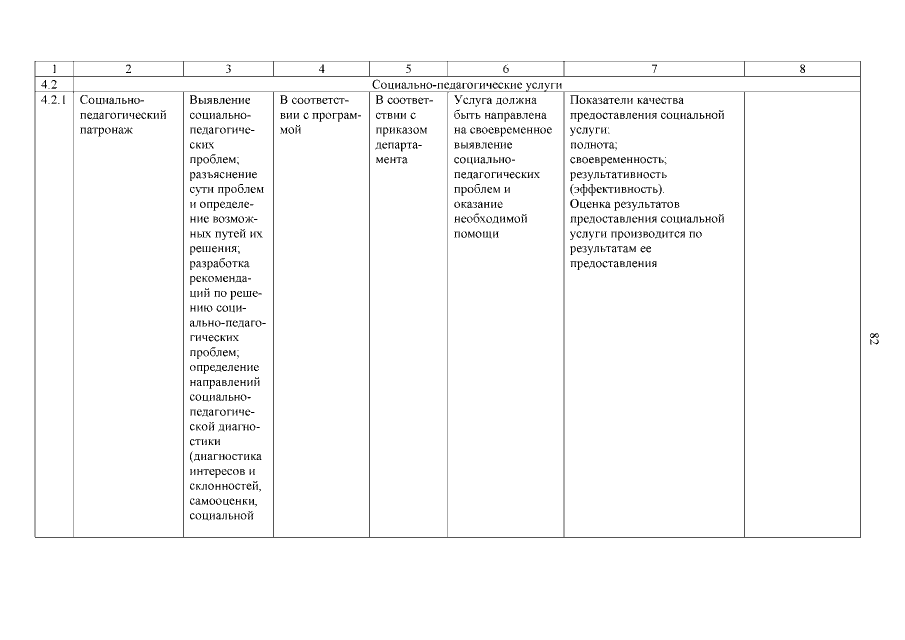 | 1 | 2 | 3 | 4 | 5 | 6 | 7 | 8 |
|---|---|---|---|---|---|---|---|
| 4.2 | Социально-педагогические услуги | | | | | | |
| 4.2.1 | Социально-педагогический патронаж | Выявление социально-педагогических проблем; разъяснение сути проблем и определение возможных путей их решения; разработка рекомендаций по решению социально-педагогических проблем; определение направлений социально-педагогической диагностики (диагностика интересов и склонностей, самооценки, социальной | В соответствии с программой | В соответствии с приказом департамента | Услуга должна быть направлена на своевременное выявление социально-педагогических проблем и оказание необходимой помощи | Показатели качества предоставления социальной услуги: полнота; своевременность; результативность (эффективность). Оценка результатов предоставления социальной услуги производится по результатам ее предоставления | |

82